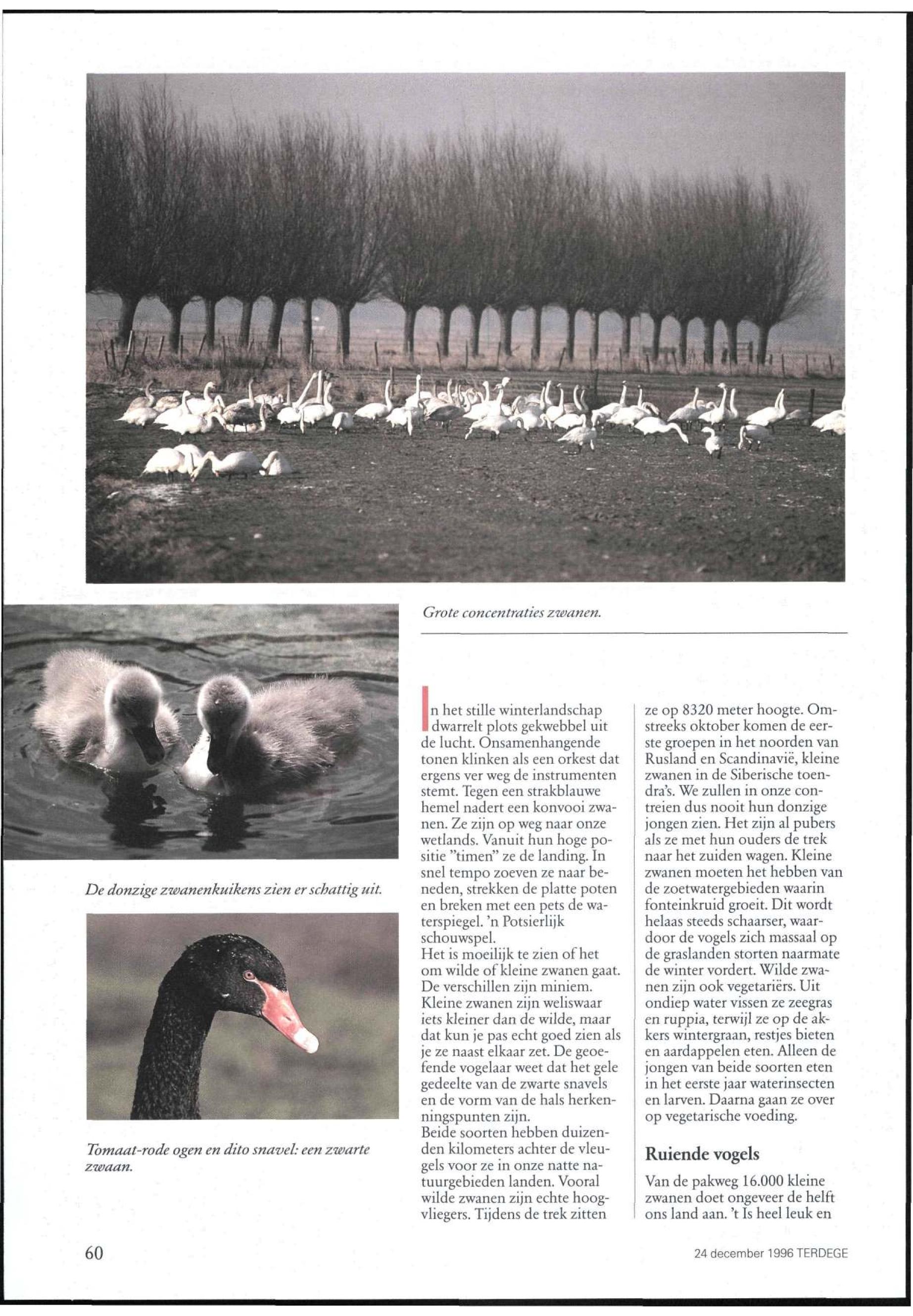 Grote concentraties zwanen.

De donzige zwanenkuikens zien er schattig uit.

Tomaat-rode ogen en dito snavel: een zwarte zwaan.

In het stille winterlandschap dwarrelt plots gekwebbel uit de lucht. Onsamenhangende tonen klinken als een orkest dat ergens ver weg de instrumenten stemt. Tegen een strakblauwe hemel nadert een konvooi zwanen. Ze zijn op weg naar onze wetlands. Vanuit hun hoge positie "timen" ze de landing. In snel tempo zoeven ze naar beneden, strekken de platte poten en breken met een pets de waterspiegel. 'n Potsierlijk schouwspel.
Het is moeilijk te zien of het om wilde of kleine zwanen gaat. De verschillen zijn miniem. Kleine zwanen zijn weliswaar iets kleiner dan de wilde, maar dat kun je pas echt goed zien als je ze naast elkaar zet. De geoefende vogelaar weet dat het gele gedeelte van de zwarte snavels en de vorm van de hals herkenningspunten zijn.
Beide soorten hebben duizenden kilometers achter de vleugels voor ze in onze natte natuurgebieden landen. Vooral wilde zwanen zijn echte hoogvliegers. Tijdens de trek zitten ze op 8320 meter hoogte. Omstreeks oktober komen de eerste groepen in het noorden van Rusland en Scandinavië, kleine zwanen in de Siberische toendra's. We zullen in onze contreien dus nooit hun donzige jongen zien. Het zijn al pubers als ze met hun ouders de trek naar het zuiden wagen. Kleine zwanen moeten het hebben van de zoetwatergebieden waarin fonteinkruid groeit. Dit wordt helaas steeds schaarser, waardoor de vogels zich massaal op de graslanden storten naarmate de winter vordert. Wilde zwanen zijn ook vegetariërs. Uit ondiep water vissen ze zeegras en ruppia, terwijl ze op de akkers wintergraan, restjes bieten en aardappelen eten. Alleen de jongen van beide soorten eten in het eerste jaar waterinsecten en larven. Daarna gaan ze over op vegetarische voeding.

Ruiende vogels

Van de pakweg 16.000 kleine zwanen doet ongeveer de helft ons land aan. 't Is heel leuk en

60

24 december 1996 TERDEGE